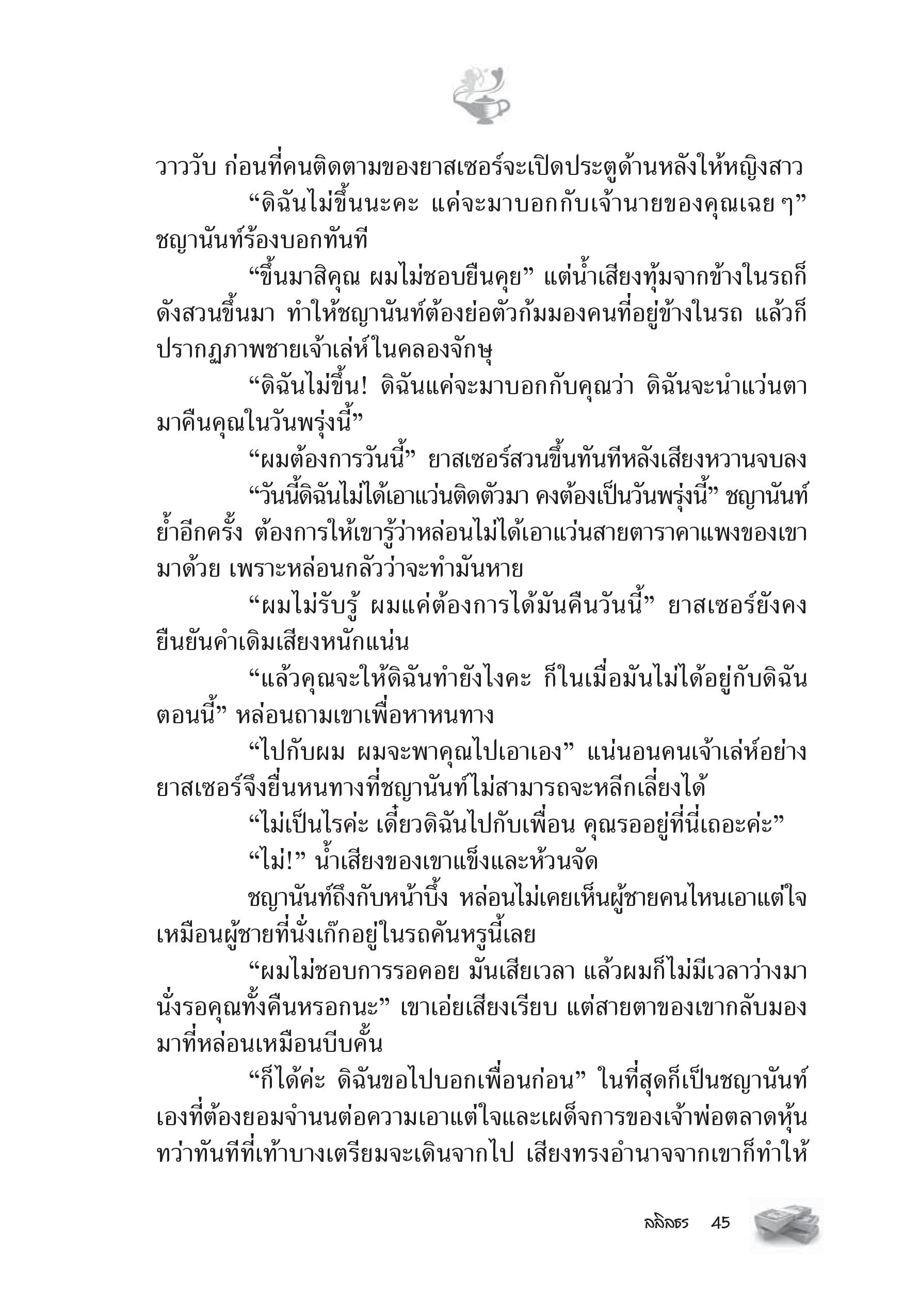 วาววับ ก่อนที่คนติดตามของยาสเซอร์จะเปิดประตูด้านหลังให้หญิงสาว

“ดิฉันไม่ขึ้นนะคะ แค่จะมาบอกกับเจ้านายของคุณเฉย ๆ” ชญานันท์ร้องบอกทันที

“ขึ้นมาสิคุณ ผมไม่ชอบยืนคุย” แต่น้ำเสียงทุ้มจากข้างในรถก็ดังสวนขึ้นมา ทำให้ชญานันท์ต้องย่อตัวก้มมองคนที่อยู่ข้างในรถ แล้วก็ปรากฏภาพชายเจ้าเล่ห์ในคลองจักษุ

“ดิฉันไม่ขึ้น! ดิฉันแค่จะมาบอกกับคุณว่า ดิฉันจะนำแว่นตามาคืนคุณในวันพรุ่งนี้”

“ผมต้องการวันนี้” ยาสเซอร์สวนขึ้นทันทีหลังเสียงหวานจบลง

“วันนี้ดิฉันไม่ได้เอาแว่นติดตัวมา คงต้องเป็นวันพรุ่งนี้” ชญานันท์ย้ำอีกครั้ง ต้องการให้เขารู้ว่าหล่อนไม่ได้เอาแว่นสายตาราคาแพงของเขามาด้วย เพราะหล่อนกลัวว่าจะทำมันหาย

“ผมไม่รับรู้ ผมแค่ต้องการได้มันคืนวันนี้” ยาสเซอร์ยังคงยืนยันคำเดิมเสียงหนักแน่น

“แล้วคุณจะให้ดิฉันทำยังไงคะ ก็ในเมื่อมันไม่ได้อยู่กับดิฉันตอนนี้” หล่อนถามเขาเพื่อหาหนทาง

“ไปกับผม ผมจะพาคุณไปเอาเอง” แน่นอนคนเจ้าเล่ห์อย่างยาสเซอร์จึงยื่นหนทางที่ชญานันท์ไม่สามารถจะหลีกเลี่ยงได้

“ไม่เป็นไรค่ะ เดี๋ยวดิฉันไปกับเพื่อน คุณรออยู่ที่นี่เถอะค่ะ”

“ไม่!” น้ำเสียงของเขาแข็งและห้วนจัด

ชญานันท์ถึงกับหน้าบึ้ง หล่อนไม่เคยเห็นผู้ชายคนไหนเอาแต่ใจเหมือนผู้ชายที่นั่งเก๊กอยู่ในรถคันหรูนี้เลย

“ผมไม่ชอบการรอคอย มันเสียเวลา แล้วผมก็ไม่มีเวลาว่างมานั่งรอคุณทั้งคืนหรอกนะ” เขาเอ่ยเสียงเรียบ แต่สายตาของเขากลับมองมาที่หล่อนเหมือนบีบคั้น

“ก็ได้ค่ะ ดิฉันขอไปบอกเพื่อนก่อน” ในที่สุดก็เป็นชญานันท์เองที่ต้องยอมจำนนต่อความเอาแต่ใจและเผด็จการของเจ้าพ่อตลาดหุ้น ทว่าทันทีที่เท้าบางเตรียมจะเดินจากไป เสียงทรงอำนาจจากเขาก็ทำให้

ลลิลธร 45